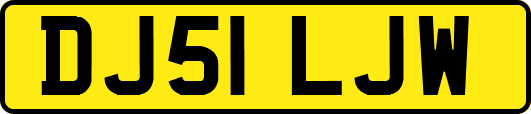 DJ51 LJW